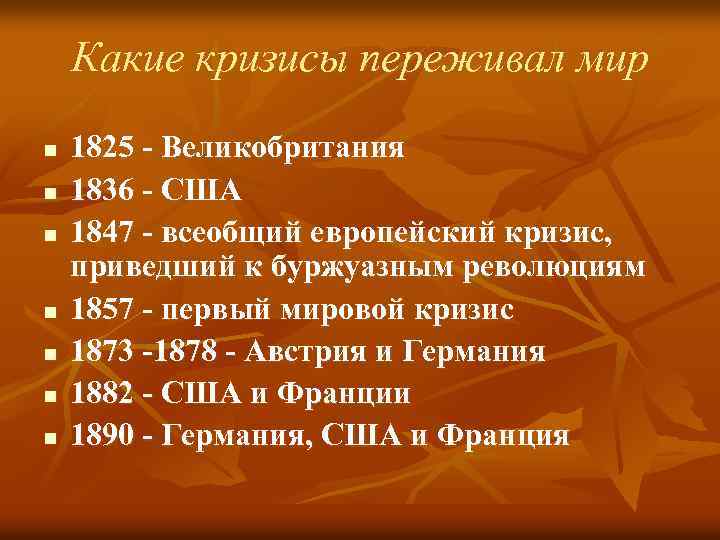 Какие кризисы переживал мир

- 1825 - Великобритания
- 1836 - США
- 1847 - всеобщий европейский кризис, приведший к буржуазным революциям
- 1857 - первый мировой кризис
- 1873 -1878 - Австрия и Германия
- 1882 - США и Франции
- 1890 - Германия, США и Франция